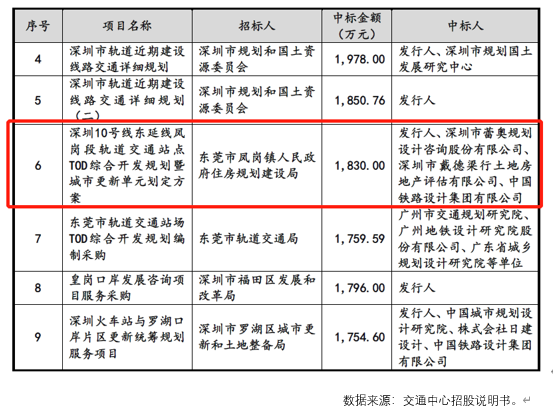 | 序号 | 项目名称 | 招标人 | 中标金额（万元） | 中标人 |
|---|---|---|---|---|
| 4 | 深圳市轨道近期建设线路交通详细规划 | 深圳市规划和国土资源委员会 | 1,978.00 | 发行人、深圳市规划国土发展研究中心 |
| 5 | 深圳市轨道近期建设线路交通详细规划（二） | 深圳市规划和国土资源委员会 | 1,850.76 | 发行人 |
| 6 | 深圳10号线东延线凤岗段轨道交通站点TOD综合开发规划暨城市更新单元划定方案 | 东莞市凤岗镇人民政府住房规划建设局 | 1,830.00 | 发行人、深圳市蕾奥规划设计咨询股份有限公司、深圳市戴德梁行土地房地产评估有限公司、中国铁路设计集团有限公司 |
| 7 | 东莞市轨道交通站场TOD综合开发规划编制采购 | 东莞市轨道交通局 | 1,759.59 | 广州市交通规划研究院、广州地铁设计研究院股份有限公司、广东省城乡规划设计研究院等单位 |
| 8 | 皇岗口岸发展咨询项目服务采购 | 深圳市福田区发展和改革局 | 1,796.00 | 发行人 |
| 9 | 深圳火车站与罗湖口岸片区更新统筹规划服务项目 | 深圳市罗湖区城市更新和土地整备局 | 1,754.60 | 发行人、中国城市规划设计研究院、株式会社日建设计、中国铁路设计集团有限公司 |

数据来源：交通中心招股说明书。